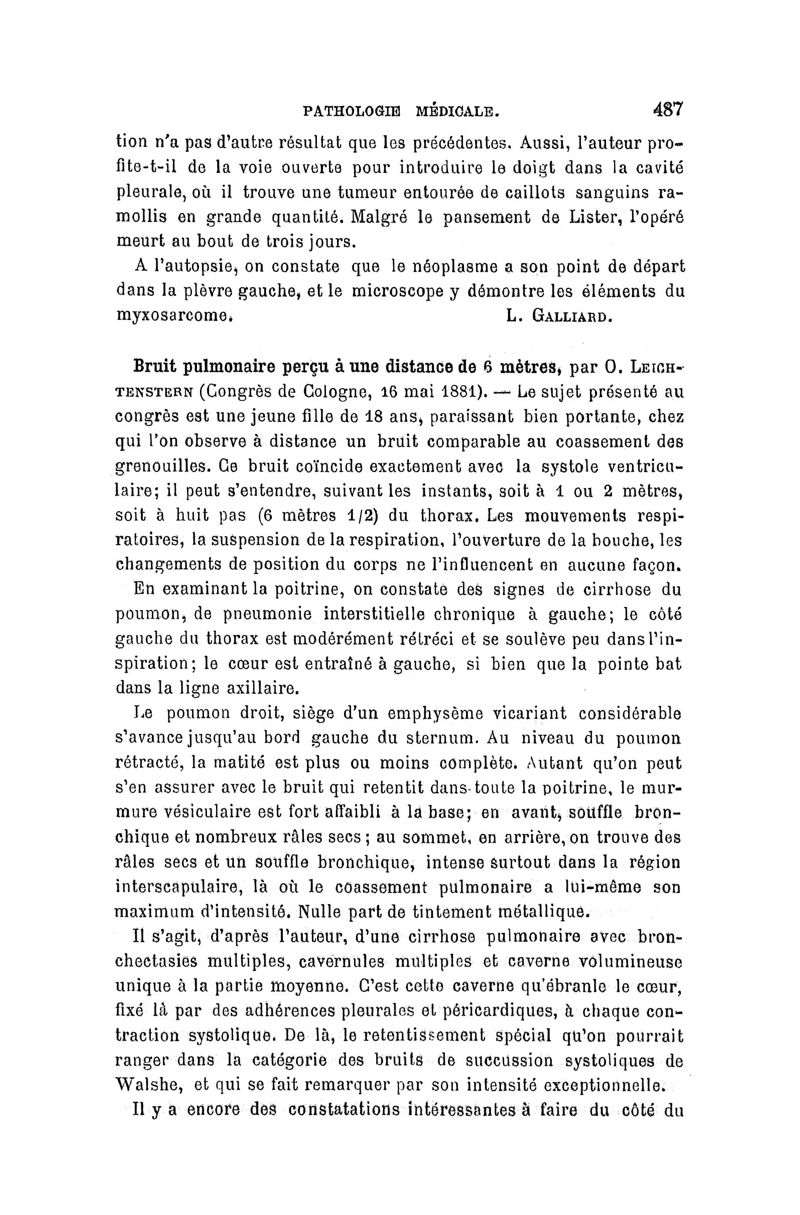 PATHOLOGIE MÉDICALE. 487

tion n'a pas d'autre résultat que les précédentes. Aussi, l'auteur profite-t-il de la voie ouverte pour introduire le doigt dans la cavité pleurale, où il trouve une tumeur entourée de caillots sanguins ramollis en grande quantité. Malgré le pansement de Lister, l'opéré meurt au bout de trois jours.

A l'autopsie, on constate que le néoplasme a son point de départ dans la plèvre gauche, et le microscope y démontre les éléments du myxosarcome. L. Galliard.

Bruit pulmonaire perçu à une distance de 6 mètres, par O. Leichtenstern (Congrès de Cologne, 16 mai 1881). — Le sujet présenté au congrès est une jeune fille de 18 ans, paraissant bien portante, chez qui l'on observe à distance un bruit comparable au coassement des grenouilles. Ce bruit coïncide exactement avec la systole ventriculaire; il peut s'entendre, suivant les instants, soit à 1 ou 2 mètres, soit à huit pas (6 mètres 1/2) du thorax. Les mouvements respiratoires, la suspension de la respiration, l'ouverture de la bouche, les changements de position du corps ne l'influencent en aucune façon.

En examinant la poitrine, on constate des signes de cirrhose du poumon, de pneumonie interstitielle chronique à gauche; le côté gauche du thorax est modérément rétréci et se soulève peu dans l'inspiration; le cœur est entraîné à gauche, si bien que la pointe bat dans la ligne axillaire.

Le poumon droit, siège d'un emphysème vicariant considérable s'avance jusqu'au bord gauche du sternum. Au niveau du poumon rétracté, la matité est plus ou moins complète. Autant qu'on peut s'en assurer avec le bruit qui retentit dans toute la poitrine, le murmure vésiculaire est fort affaibli à la base; en avant, souffle bronchique et nombreux râles secs; au sommet, en arrière, on trouve des râles secs et un souffle bronchique, intense surtout dans la région interscapulaire, là où le coassement pulmonaire a lui-même son maximum d'intensité. Nulle part de tintement métallique.

Il s'agit, d'après l'auteur, d'une cirrhose pulmonaire avec bronchectasies multiples, cavernules multiples et caverne volumineuse unique à la partie moyenne. C'est cette caverne qu'ébranle le cœur, fixé là par des adhérences pleurales et péricardiques, à chaque contraction systolique. De là, le retentissement spécial qu'on pourrait ranger dans la catégorie des bruits de succussion systoliques de Walshe, et qui se fait remarquer par son intensité exceptionnelle.

Il y a encore des constatations intéressantes à faire du côté du